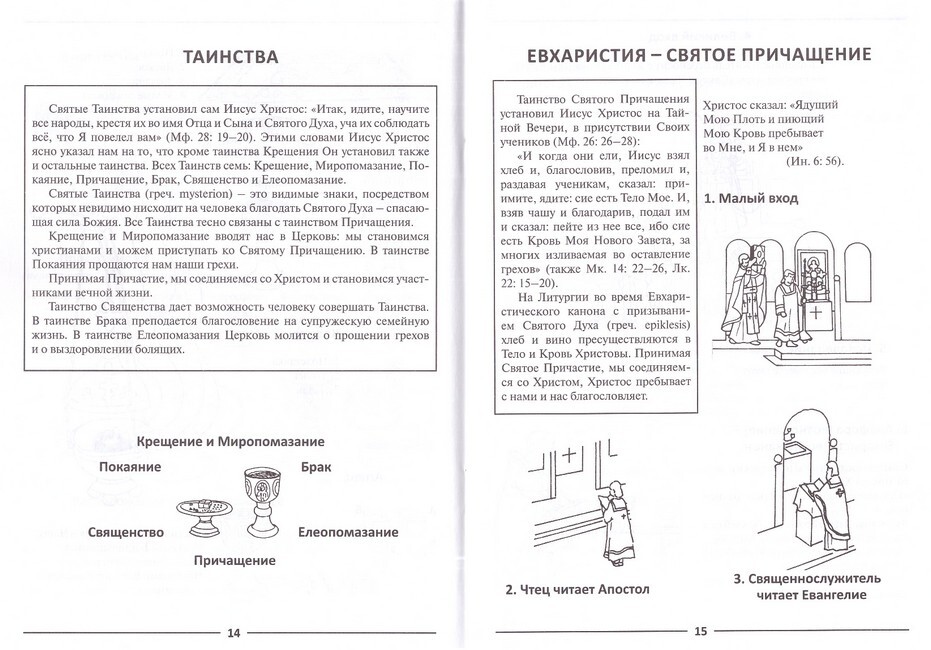 ТАИНСТВА

Святые Таинства установил сам Иисус Христос: «Итак, идите, научите все народы, крестя их во имя Отца и Сына и Святого Духа, уча их соблюдать всё, что Я повелел вам» (Мф. 28: 19–20). Этими словами Иисус Христос ясно указал нам на то, что кроме таинства Крещения Он установил также и остальные таинства. Всех Таинств семь: Крещение, Миропомазание, Покаяние, Причащение, Брак, Священство и Елеопомазание.

Святые Таинства (греч. mysterion) – это видимые знаки, посредством которых невидимо нисходит на человека благодать Святого Духа – спасающая сила Божия. Все Таинства тесно связаны с таинством Причащения.

Крещение и Миропомазание вводят нас в Церковь: мы становимся христианами и можем приступать ко Святому Причащению. В таинстве Покаяния прощаются нам наши грехи.

Принимая Причастие, мы соединяемся со Христом и становимся участниками вечной жизни.

Таинство Священства дает возможность человеку совершать Таинства. В таинстве Брака преподается благословение на супружескую семейную жизнь. В таинстве Елеопомазания Церковь молится о прощении грехов и о выздоровлении болящих.

Крещение и Миропомазание

Покаяние

Брак

Священство

Елеопомазание

Причащение

14

ЕВХАРИСТИЯ – СВЯТОЕ ПРИЧАЩЕНИЕ

Таинство Святого Причащения установил Иисус Христос на Тайной Вечери, в присутствии Своих учеников (Мф. 26: 26–28):

«И когда они ели, Иисус взял хлеб и, благословив, преломил и, раздавая ученикам, сказал: примите, ядите: сие есть Тело Мое. И, взяв чашу и благодарив, подал им и сказал: пейте из нее все, ибо сие есть Кровь Моя Нового Завета, за многих изливаемая во оставление грехов» (также Мк. 14: 22–26, Лк. 22: 15–20).

На Литургии во время Евхаристического канона с призыванием Святого Духа (греч. epiklesis) хлеб и вино пресуществляются в Тело и Кровь Христовы. Принимая Святое Причастие, мы соединяемся со Христом, Христос пребывает с нами и нас благословляет.

Христос сказал: «Ядущий Мою Плоть и пиющий Мою Кровь пребывает во Мне, и Я в нем» (Ин. 6: 56).

1. Малый вход

2. Чтец читает Апостол

3. Священнослужитель читает Евангелие

15